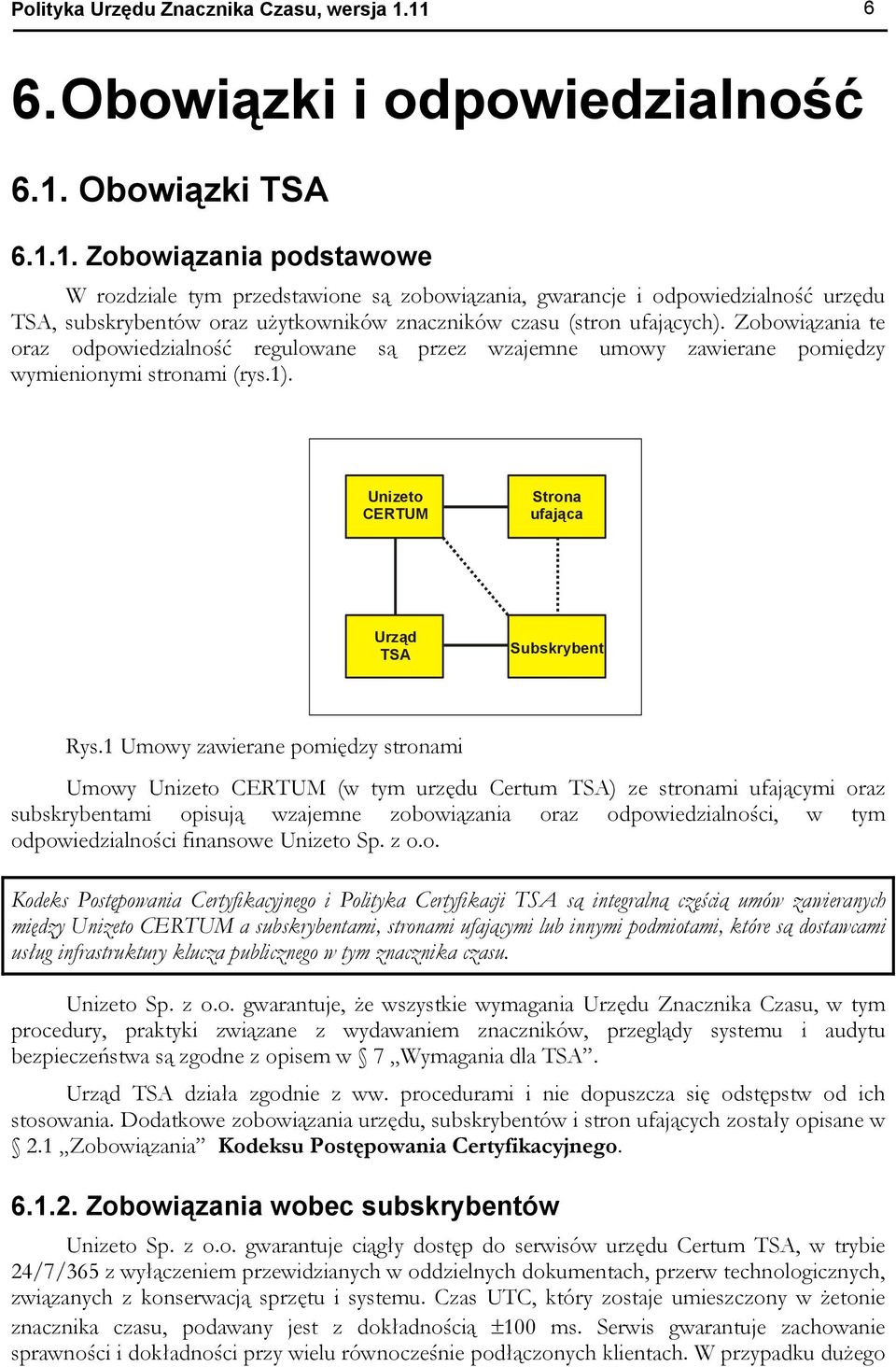 Polityka Urzędu Znacznika Czasu, wersja 1.11 6

6. Obowiązki i odpowiedzialność

6.1. Obowiązki TSA

6.1.1. Zobowiązania podstawowe

W rozdziale tym przedstawione są zobowiązania, gwarancje i odpowiedzialność urzędu TSA, subskrybentów oraz użytkowników znaczników czasu (stron ufających). Zobowiązania te oraz odpowiedzialność regulowane są przez wzajemne umowy zawierane pomiędzy wymienionymi stronami (rys.1).

Unizeto CERTUM

Strona ufająca

Urząd TSA

Subskrybent

Rys.1 Umowy zawierane pomiędzy stronami

Umowy Unizeto CERTUM (w tym urzędu Certum TSA) ze stronami ufającymi oraz subskrybentami opisują wzajemne zobowiązania oraz odpowiedzialności, w tym odpowiedzialności finansowe Unizeto Sp. z o.o.

Kodeks Postępowania Certyfikacyjnego i Polityka Certyfikacji TSA są integralną częścią umów zawieranych między Unizeto CERTUM a subskrybentami, stronami ufającymi lub innymi podmiotami, które są dostawcami usług infrastruktury klucza publicznego w tym znacznika czasu.

Unizeto Sp. z o.o. gwarantuje, że wszystkie wymagania Urzędu Znacznika Czasu, w tym procedury, praktyki związane z wydawaniem znaczników, przeglądy systemu i audytu bezpieczeństwa są zgodne z opisem w § 7 „Wymagania dla TSA”.

Urząd TSA działa zgodnie z ww. procedurami i nie dopuszcza się odstępstw od ich stosowania. Dodatkowe zobowiązania urzędu, subskrybentów i stron ufających zostały opisane w § 2.1 „Zobowiązania” Kodeksu Postępowania Certyfikacyjnego.

6.1.2. Zobowiązania wobec subskrybentów

Unizeto Sp. z o.o. gwarantuje ciągły dostęp do serwisów urzędu Certum TSA, w trybie 24/7/365 z wyłączeniem przewidzianych w oddzielnych dokumentach, przerw technologicznych, związanych z konserwacją sprzętu i systemu. Czas UTC, który zostaje umieszczony w żetonie znacznika czasu, podawany jest z dokładnością ±100 ms. Serwis gwarantuje zachowanie sprawności i dokładności przy wielu równocześnie podłączonych klientach. W przypadku dużego